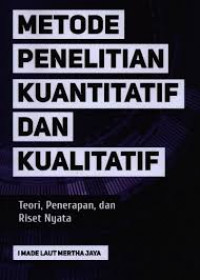 METODE PENELITIAN KUANTITATIF DAN KUALITATIF

Teori, Penerapan, dan Riset Nyata

I MADE LAUT MERTHA JAYA